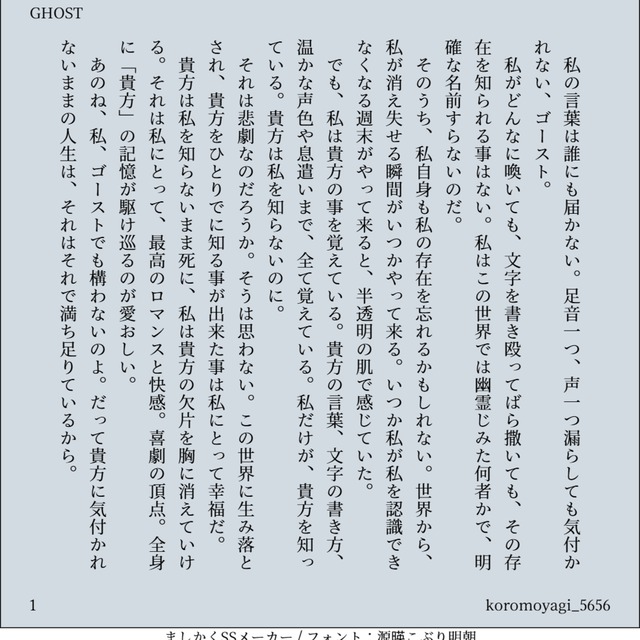 GHOST

私の言葉は誰にも届かない。足音一つ、声一つ漏らしても気付かれない、ゴースト。

私がどんなに喚いても、文字を書き殴ってばら撒いても、その存在を知られる事はない。私はこの世界では幽霊じみた何者かで、明確な名前すらないのだ。

そのうち、私自身も私の存在を忘れるかもしれない。世界から、私が消え失せる瞬間がいつかやって来る。いつか私が私を認識できなくなる週末がやって来ると、半透明の肌で感じていた。

でも、私は貴方の事を覚えている。貴方の言葉、文字の書き方、温かな声色や息遣いまで、全て覚えている。私だけが、貴方を知っている。貴方は私を知らないのに。

それは悲劇なのだろうか。そうは思わない。この世界に生み落とされ、貴方をひとりでに知る事が出来た事は私にとって幸福だ。

貴方は私を知らないまま死に、私は貴方の欠片を胸に消えていける。それは私にとって、最高のロマンスと快感。喜劇の頂点。全身に「貴方」の記憶が駆け巡るのが愛おしい。

あのね、私、ゴーストでも構わないのよ。だって貴方に気付かれないままの人生は、それはそれで満ち足りているから。

1

koromoyagi_5656

ましかくSSメーカー / フォント：源暎こぶり明朝